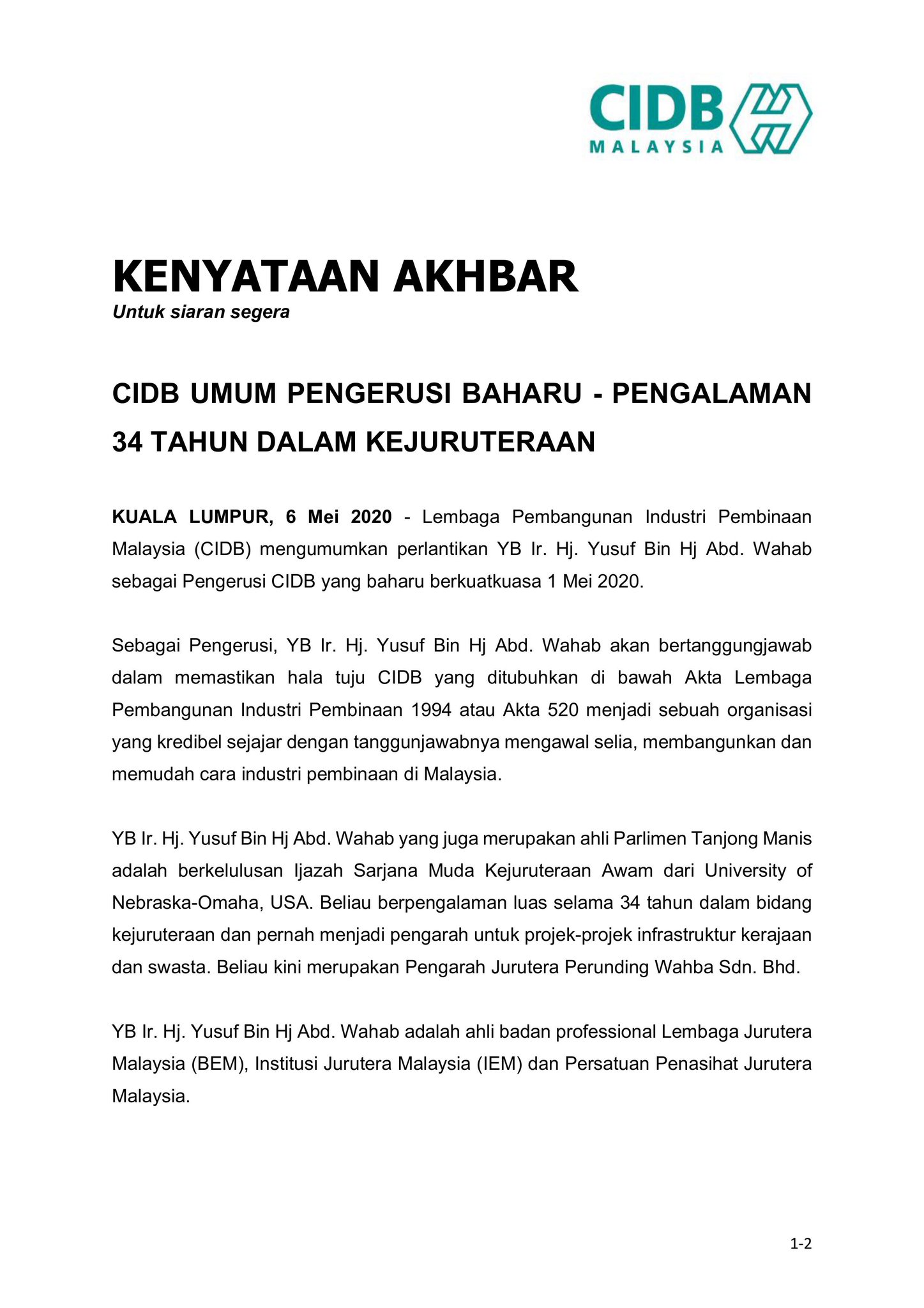 CIDB
MALAYSIA

KENYATAAN AKHBAR
Untuk siaran segera

CIDB UMUM PENGERUSI BAHARU - PENGALAMAN 34 TAHUN DALAM KEJURUTERAAN

KUALA LUMPUR, 6 Mei 2020 - Lembaga Pembangunan Industri Pembinaan Malaysia (CIDB) mengumumkan perlantikan YB Ir. Hj. Yusuf Bin Hj Abd. Wahab sebagai Pengerusi CIDB yang baharu berkuatkuasa 1 Mei 2020.

Sebagai Pengerusi, YB Ir. Hj. Yusuf Bin Hj Abd. Wahab akan bertanggungjawab dalam memastikan hala tuju CIDB yang ditubuhkan di bawah Akta Lembaga Pembangunan Industri Pembinaan 1994 atau Akta 520 menjadi sebuah organisasi yang kredibel sejajar dengan tanggunjawabnya mengawal selia, membangunkan dan memudah cara industri pembinaan di Malaysia.

YB Ir. Hj. Yusuf Bin Hj Abd. Wahab yang juga merupakan ahli Parlimen Tanjong Manis adalah berkelulusan Ijazah Sarjana Muda Kejuruteraan Awam dari University of Nebraska-Omaha, USA. Beliau berpengalaman luas selama 34 tahun dalam bidang kejuruteraan dan pernah menjadi pengarah untuk projek-projek infrastruktur kerajaan dan swasta. Beliau kini merupakan Pengarah Jurutera Perunding Wahba Sdn. Bhd.

YB Ir. Hj. Yusuf Bin Hj Abd. Wahab adalah ahli badan professional Lembaga Jurutera Malaysia (BEM), Institusi Jurutera Malaysia (IEM) dan Persatuan Penasihat Jurutera Malaysia.

1-2